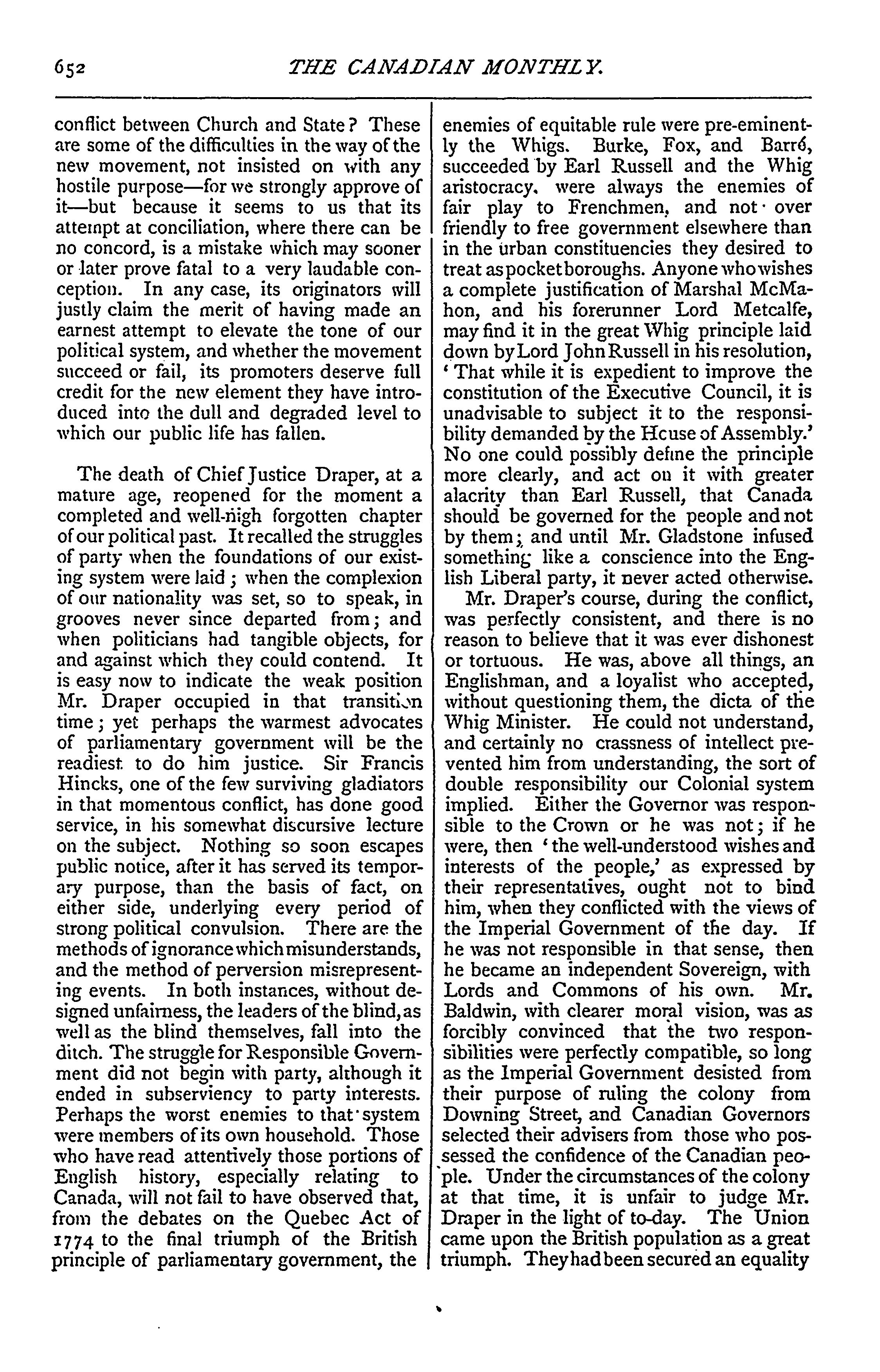 652 THE CANADIAN MONTHLY.

conflict between Church and State? These are some of the difficulties in the way of the new movement, not insisted on with any hostile purpose—for we strongly approve of it—but because it seems to us that its attempt at conciliation, where there can be no concord, is a mistake which may sooner or later prove fatal to a very laudable conception. In any case, its originators will justly claim the merit of having made an earnest attempt to elevate the tone of our political system, and whether the movement succeed or fail, its promoters deserve full credit for the new element they have introduced into the dull and degraded level to which our public life has fallen.

The death of Chief Justice Draper, at a mature age, reopened for the moment a completed and well-nigh forgotten chapter of our political past. It recalled the struggles of party when the foundations of our existing system were laid; when the complexion of our nationality was set, so to speak, in grooves never since departed from; and when politicians had tangible objects, for and against which they could contend. It is easy now to indicate the weak position Mr. Draper occupied in that transition time; yet perhaps the warmest advocates of parliamentary government will be the readiest to do him justice. Sir Francis Hincks, one of the few surviving gladiators in that momentous conflict, has done good service, in his somewhat discursive lecture on the subject. Nothing so soon escapes public notice, after it has served its temporary purpose, than the basis of fact, on either side, underlying every period of strong political convulsion. There are the methods of ignorance which misunderstands, and the method of perversion misrepresenting events. In both instances, without designed unfairness, the leaders of the blind, as well as the blind themselves, fall into the ditch. The struggle for Responsible Government did not begin with party, although it ended in subserviency to party interests. Perhaps the worst enemies to that system were members of its own household. Those who have read attentively those portions of English history, especially relating to Canada, will not fail to have observed that, from the debates on the Quebec Act of 1774 to the final triumph of the British principle of parliamentary government, the enemies of equitable rule were pre-eminently the Whigs. Burke, Fox, and Barré, succeeded by Earl Russell and the Whig aristocracy, were always the enemies of fair play to Frenchmen, and not over friendly to free government elsewhere than in the urban constituencies they desired to treat as pocket boroughs. Anyone who wishes a complete justification of Marshal McMahon, and his forerunner Lord Metcalfe, may find it in the great Whig principle laid down by Lord John Russell in his resolution, 'That while it is expedient to improve the constitution of the Executive Council, it is unadvisable to subject it to the responsibility demanded by the House of Assembly.' No one could possibly define the principle more clearly, and act on it with greater alacrity than Earl Russell, that Canada should be governed for the people and not by them; and until Mr. Gladstone infused something like a conscience into the English Liberal party, it never acted otherwise.

Mr. Draper's course, during the conflict, was perfectly consistent, and there is no reason to believe that it was ever dishonest or tortuous. He was, above all things, an Englishman, and a loyalist who accepted, without questioning them, the dicta of the Whig Minister. He could not understand, and certainly no crassness of intellect prevented him from understanding, the sort of double responsibility our Colonial system implied. Either the Governor was responsible to the Crown or he was not; if he were, then 'the well-understood wishes and interests of the people,' as expressed by their representatives, ought not to bind him, when they conflicted with the views of the Imperial Government of the day. If he was not responsible in that sense, then he became an independent Sovereign, with Lords and Commons of his own. Mr. Baldwin, with clearer moral vision, was as forcibly convinced that the two responsibilities were perfectly compatible, so long as the Imperial Government desisted from their purpose of ruling the colony from Downing Street, and Canadian Governors selected their advisers from those who possessed the confidence of the Canadian people. Under the circumstances of the colony at that time, it is unfair to judge Mr. Draper in the light of to-day. The Union came upon the British population as a great triumph. They had been secured an equality